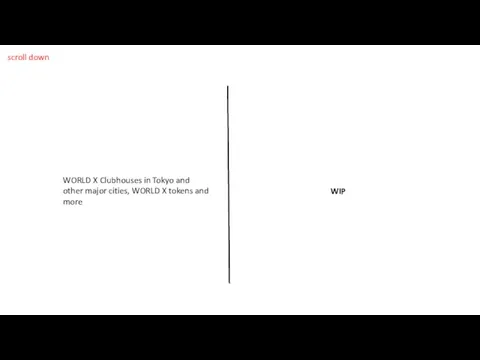 scroll down

WORLD X Clubhouses in Tokyo and other major cities, WORLD X tokens and more

WIP